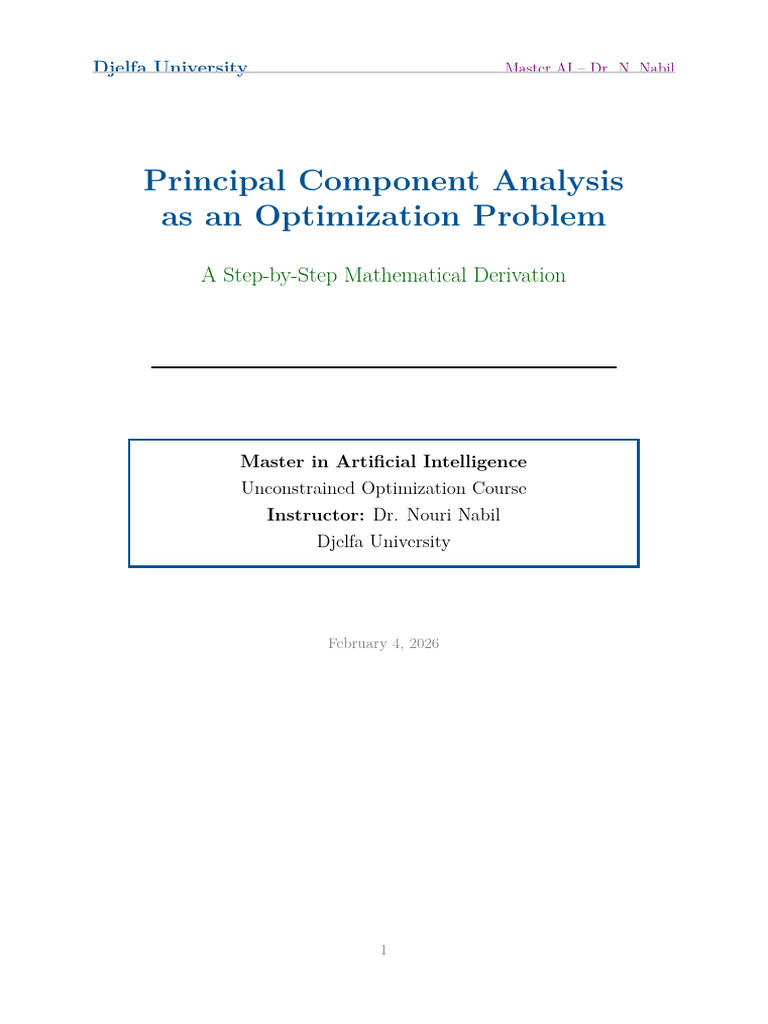 Djelfa University

Master AI – Dr. N. Nabil

Principal Component Analysis as an Optimization Problem

A Step-by-Step Mathematical Derivation

Master in Artificial Intelligence
Unconstrained Optimization Course
Instructor: Dr. Nouri Nabil
Djelfa University

February 4, 2026

1